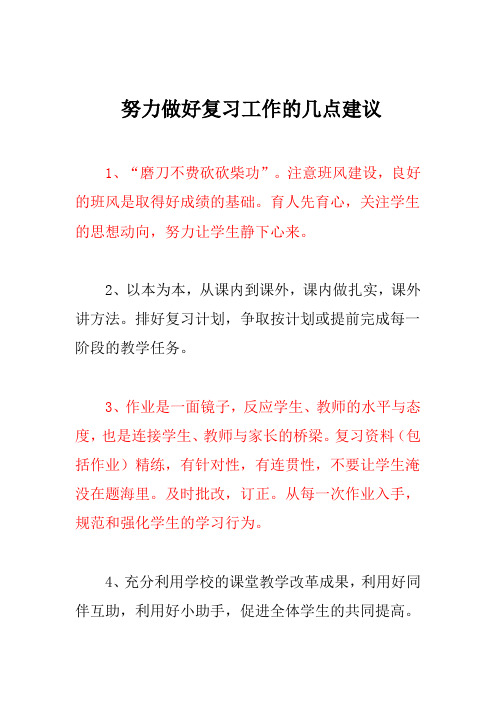 努力做好复习工作的几点建议

1、“磨刀不费砍砍柴功”。注意班风建设，良好的班风是取得好成绩的基础。育人先育心，关注学生的思想动向，努力让学生静下心来。

2、以本为本，从课内到课外，课内做扎实，课外讲方法。排好复习计划，争取按计划或提前完成每一阶段的教学任务。

3、作业是一面镜子，反应学生、教师的水平与态度，也是连接学生、教师与家长的桥梁。复习资料（包括作业）精练，有针对性，有连贯性，不要让学生淹没在题海里。及时批改，订正。从每一次作业入手，规范和强化学生的学习行为。

4、充分利用学校的课堂教学改革成果，利用好同伴互助，利用好小助手，促进全体学生的共同提高。